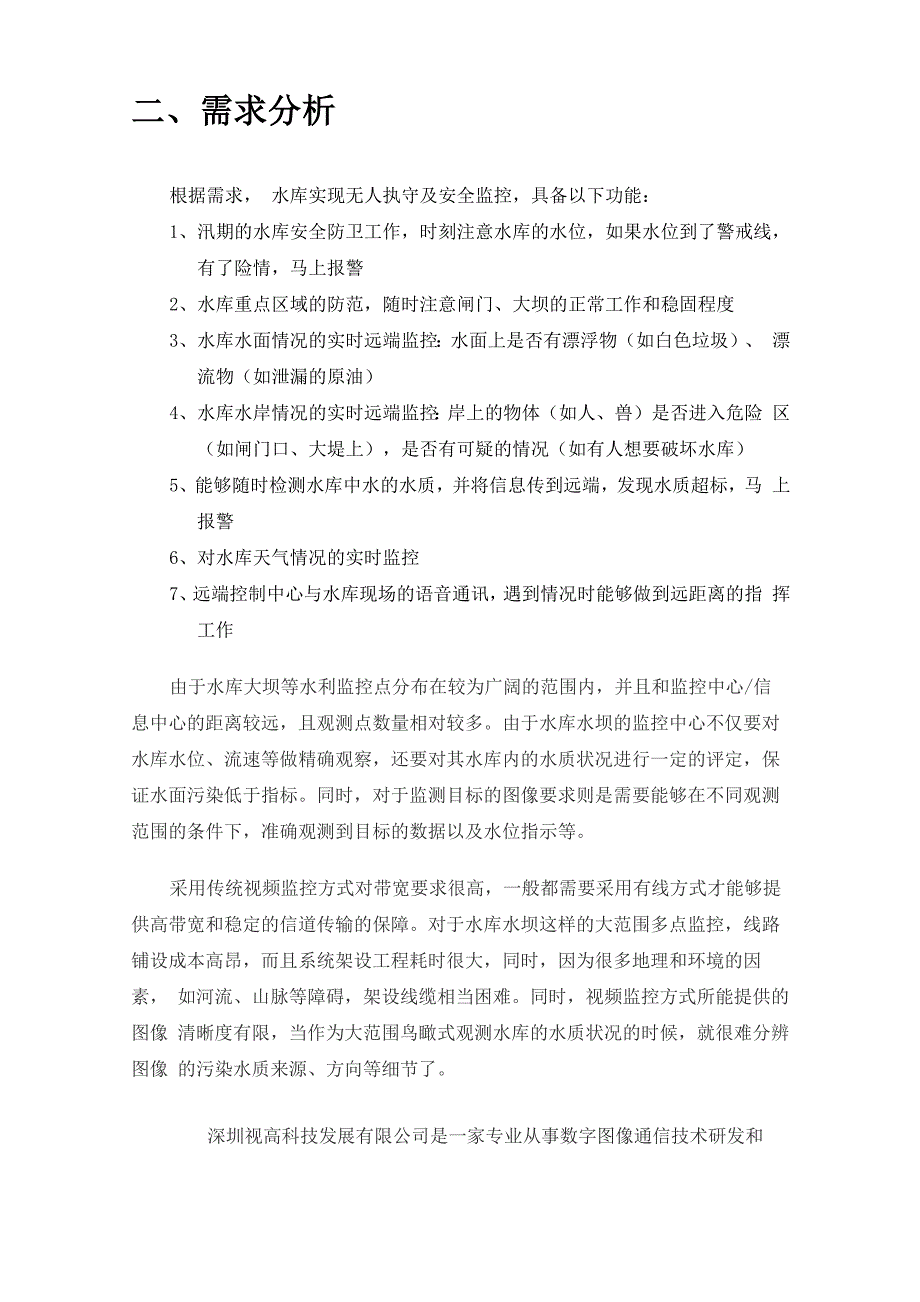 二、需求分析

根据需求， 水库实现无人执守及安全监控，具备以下功能：

1、汛期的水库安全防卫工作，时刻注意水库的水位，如果水位到了警戒线，有了险情，马上报警

2、水库重点区域的防范，随时注意闸门、大坝的正常工作和稳固程度

3、水库水面情况的实时远端监控：水面上是否有漂浮物（如白色垃圾）、 漂流物（如泄漏的原油）

4、水库水岸情况的实时远端监控：岸上的物体（如人、兽）是否进入危险 区（如闸门口、大堤上），是否有可疑的情况（如有人想要破坏水库）

5、能够随时检测水库中水的水质，并将信息传到远端，发现水质超标，马 上报警

6、对水库天气情况的实时监控

7、远端控制中心与水库现场的语音通讯，遇到情况时能够做到远距离的指 挥工作

由于水库大坝等水利监控点分布在较为广阔的范围内，并且和监控中心/信息中心的距离较远，且观测点数量相对较多。由于水库水坝的监控中心不仅要对水库水位、流速等做精确观察，还要对其水库内的水质状况进行一定的评定，保证水面污染低于指标。同时，对于监测目标的图像要求则是需要能够在不同观测范围的条件下，准确观测到目标的数据以及水位指示等。

采用传统视频监控方式对带宽要求很高，一般都需要采用有线方式才能够提供高带宽和稳定的信道传输的保障。对于水库水坝这样的大范围多点监控，线路铺设成本高昂，而且系统架设工程耗时很大，同时，因为很多地理和环境的因素， 如河流、山脉等障碍，架设线缆相当困难。同时，视频监控方式所能提供的图像 清晰度有限，当作为大范围鸟瞰式观测水库的水质状况的时候，就很难分辨图像 的污染水质来源、方向等细节了。

深圳视高科技发展有限公司是一家专业从事数字图像通信技术研发和